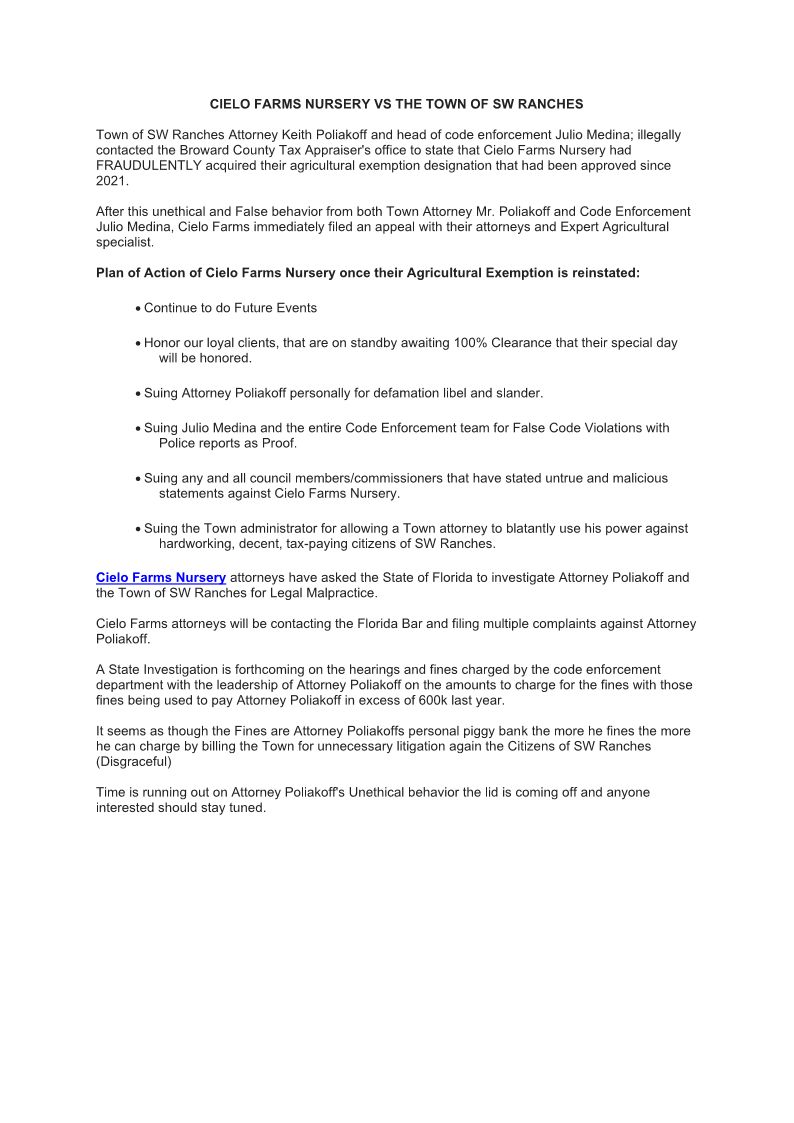 CIELO FARMS NURSERY VS THE TOWN OF SW RANCHES

Town of SW Ranches Attorney Keith Poliakoff and head of code enforcement Julio Medina; illegally contacted the Broward County Tax Appraiser's office to state that Cielo Farms Nursery had FRAUDULENTLY acquired their agricultural exemption designation that had been approved since 2021.

After this unethical and False behavior from both Town Attorney Mr. Poliakoff and Code Enforcement Julio Medina, Cielo Farms immediately filed an appeal with their attorneys and Expert Agricultural specialist.

Plan of Action of Cielo Farms Nursery once their Agricultural Exemption is reinstated:

• Continue to do Future Events

• Honor our loyal clients, that are on standby awaiting 100% Clearance that their special day will be honored.

• Suing Attorney Poliakoff personally for defamation libel and slander.

• Suing Julio Medina and the entire Code Enforcement team for False Code Violations with Police reports as Proof.

• Suing any and all council members/commissioners that have stated untrue and malicious statements against Cielo Farms Nursery.

• Suing the Town administrator for allowing a Town attorney to blatantly use his power against hardworking, decent, tax-paying citizens of SW Ranches.

Cielo Farms Nursery attorneys have asked the State of Florida to investigate Attorney Poliakoff and the Town of SW Ranches for Legal Malpractice.

Cielo Farms attorneys will be contacting the Florida Bar and filing multiple complaints against Attorney Poliakoff.

A State Investigation is forthcoming on the hearings and fines charged by the code enforcement department with the leadership of Attorney Poliakoff on the amounts to charge for the fines with those fines being used to pay Attorney Poliakoff in excess of 600k last year.

It seems as though the Fines are Attorney Poliakoffs personal piggy bank the more he fines the more he can charge by billing the Town for unnecessary litigation again the Citizens of SW Ranches (Disgraceful)

Time is running out on Attorney Poliakoff's Unethical behavior the lid is coming off and anyone interested should stay tuned.